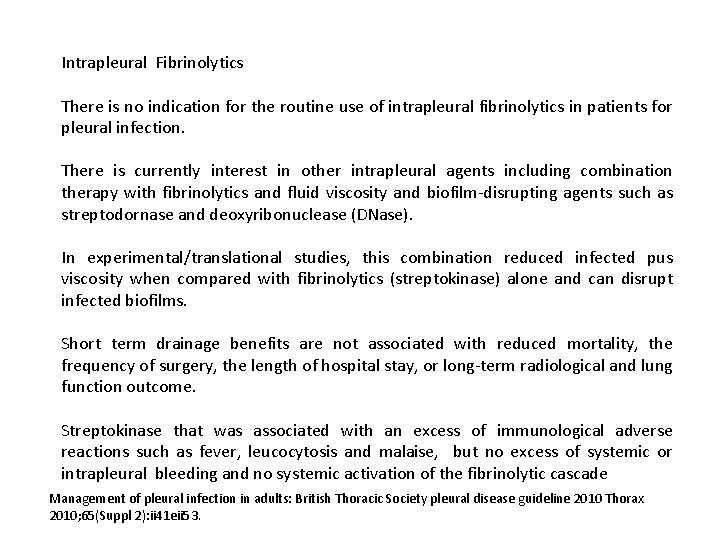 Intrapleural Fibrinolytics

There is no indication for the routine use of intrapleural fibrinolytics in patients for pleural infection.

There is currently interest in other intrapleural agents including combination therapy with fibrinolytics and fluid viscosity and biofilm-disrupting agents such as streptodornase and deoxyribonuclease (DNase).

In experimental/translational studies, this combination reduced infected pus viscosity when compared with fibrinolytics (streptokinase) alone and can disrupt infected biofilms.

Short term drainage benefits are not associated with reduced mortality, the frequency of surgery, the length of hospital stay, or long-term radiological and lung function outcome.

Streptokinase that was associated with an excess of immunological adverse reactions such as fever, leucocytosis and malaise, but no excess of systemic or intrapleural bleeding and no systemic activation of the fibrinolytic cascade

Management of pleural infection in adults: British Thoracic Society pleural disease guideline 2010 Thorax 2010;65(Suppl 2):ii41eii53.